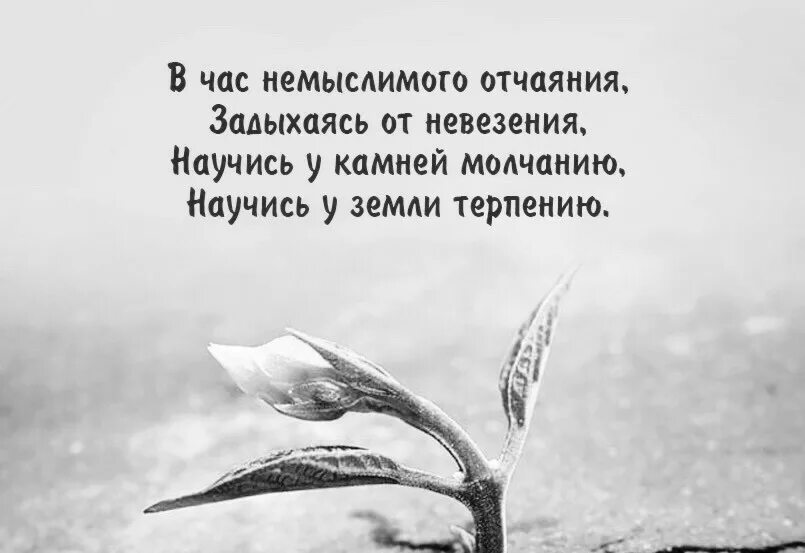 В час немыслимого отчаяния,
Задыхаясь от невезения,
Научись у камней молчанию,
Научись у земли терпению.